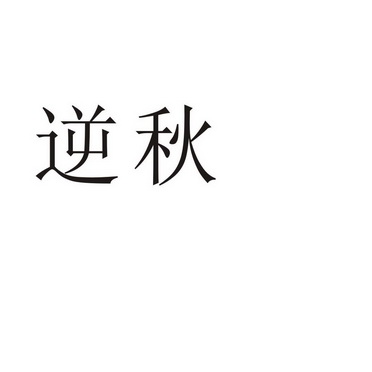 逆秋